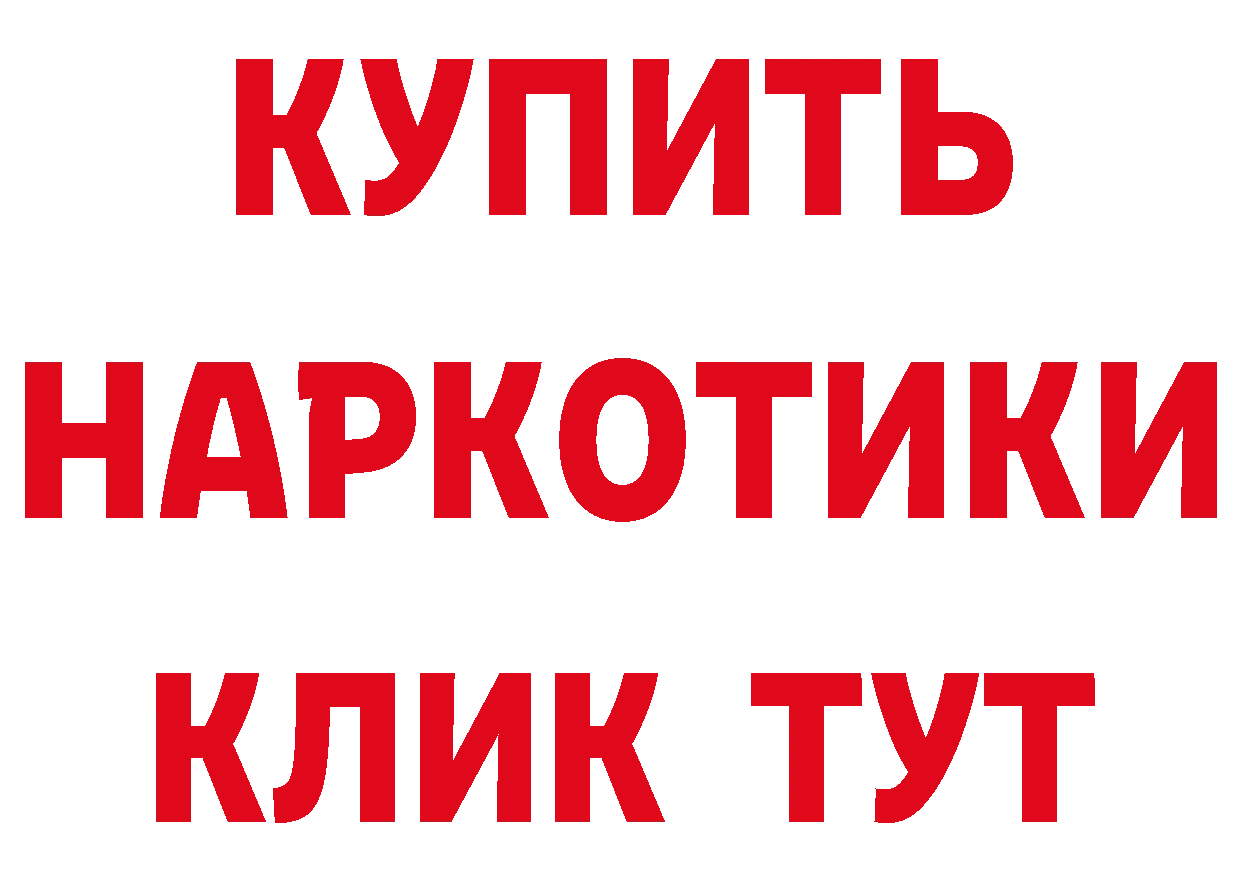 КУПИТЬ
НАРКОТИКИ
КЛИК ТУТ